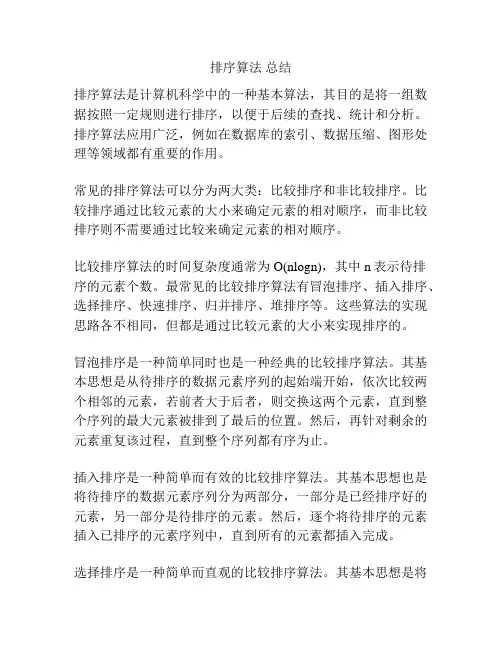 排序算法 总结

排序算法是计算机科学中的一种基本算法，其目的是将一组数据按照一定规则进行排序，以便于后续的查找、统计和分析。排序算法应用广泛，例如在数据库的索引、数据压缩、图形处理等领域都有重要的作用。

常见的排序算法可以分为两大类：比较排序和非比较排序。比较排序通过比较元素的大小来确定元素的相对顺序，而非比较排序则不需要通过比较来确定元素的相对顺序。

比较排序算法的时间复杂度通常为 O(nlogn)，其中 n 表示待排序的元素个数。最常见的比较排序算法有冒泡排序、插入排序、选择排序、快速排序、归并排序、堆排序等。这些算法的实现思路各不相同，但都是通过比较元素的大小来实现排序的。

冒泡排序是一种简单同时也是一种经典的比较排序算法。其基本思想是从待排序的数据元素序列的起始端开始，依次比较两个相邻的元素，若前者大于后者，则交换这两个元素，直到整个序列的最大元素被排到了最后的位置。然后，再针对剩余的元素重复该过程，直到整个序列都有序为止。

插入排序是一种简单而有效的比较排序算法。其基本思想也是将待排序的数据元素序列分为两部分，一部分是已经排序好的元素，另一部分是待排序的元素。然后，逐个将待排序的元素插入已排序的元素序列中，直到所有的元素都插入完成。

选择排序是一种简单而直观的比较排序算法。其基本思想是将